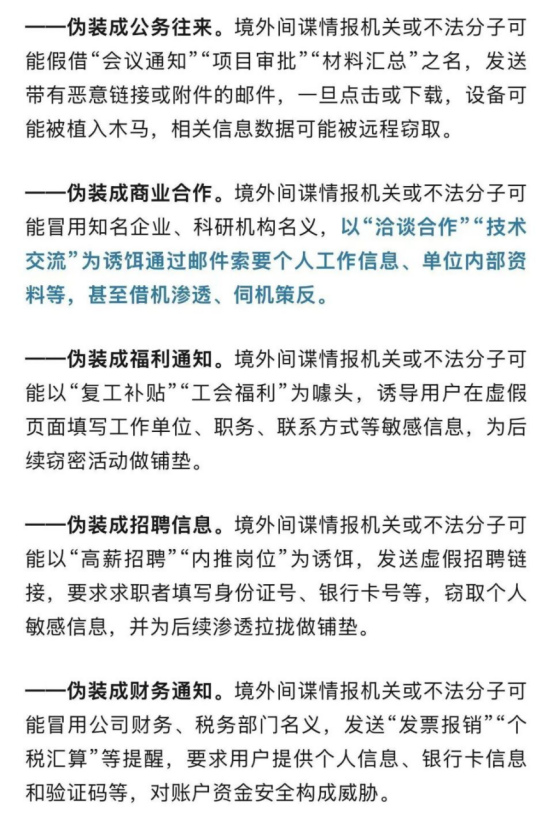 ——伪装成公务往来。境外间谍情报机关或不法分子可能假借“会议通知”“项目审批”“材料汇总”之名，发送带有恶意链接或附件的邮件，一旦点击或下载，设备可能被植入木马，相关信息数据可能被远程窃取。

——伪装成商业合作。境外间谍情报机关或不法分子可能冒用知名企业、科研机构名义，以“洽谈合作”“技术交流”为诱饵通过邮件索要个人工作信息、单位内部资料等，甚至借机渗透、伺机策反。

——伪装成福利通知。境外间谍情报机关或不法分子可能以“复工补贴”“工会福利”为噱头，诱导用户在虚假页面填写工作单位、职务、联系方式等敏感信息，为后续窃密活动做铺垫。

——伪装成招聘信息。境外间谍情报机关或不法分子可能以“高薪招聘”“内推岗位”为诱饵，发送虚假招聘链接，要求求职者填写身份证号、银行卡号等，窃取个人敏感信息，并为后续渗透拉拢做铺垫。

——伪装成财务通知。境外间谍情报机关或不法分子可能冒用公司财务、税务部门名义，发送“发票报销”“个税汇算”等提醒，要求用户提供个人信息、银行卡信息和验证码等，对账户资金安全构成威胁。